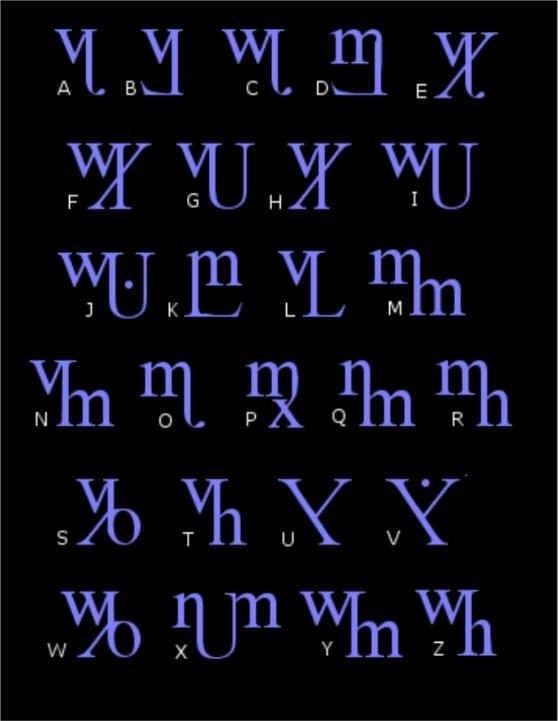 A B C D E
F G H I
J K L M
N O P Q R
S T U V
W X Y Z